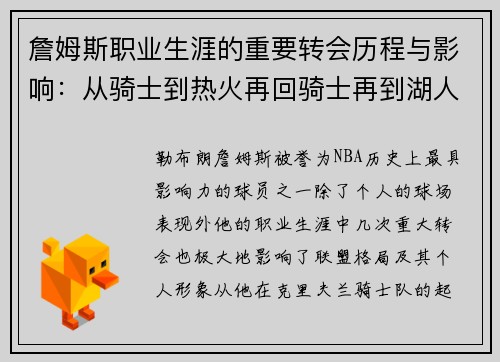 詹姆斯职业生涯的重要转会历程与影响：从骑士到热火再回骑士再到湖人

勒布朗詹姆斯被誉为NBA历史上最具影响力的球员之一除了个人的球场表现外他的职业生涯中几次重大转会也极大地影响了联盟格局及其个人形象从他在克里夫兰骑士队的起